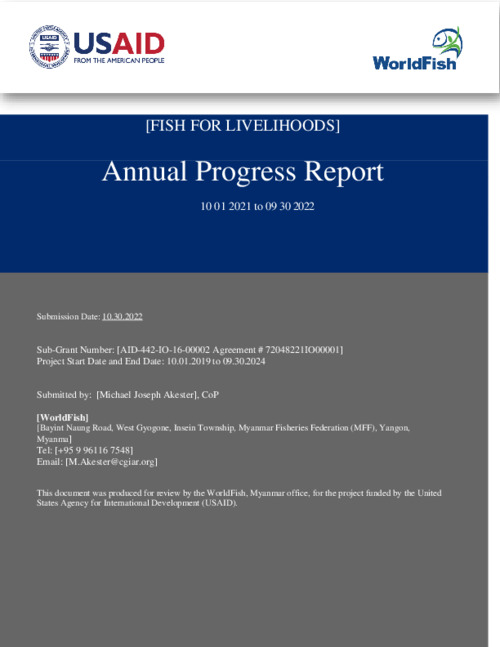 USAID
FROM THE AMERICAN PEOPLE

WorldFish

[FISH FOR LIVELIHOODS]

Annual Progress Report

10 01 2021 to 09 30 2022

Submission Date: 10.30.2022

Sub-Grant Number: [AID-442-IO-16-00002 Agreement # 72048221IO00001]
Project Start Date and End Date: 10.01.2019 to 09.30.2024

Submitted by: [Michael Joseph Akester], CoP

[WorldFish]
[Bayint Naung Road, West Gyogone, Insein Township, Myanmar Fisheries Federation (MFF), Yangon, Myanma]
Tel: [+95 9 96116 7548]
Email: [M.Akester@cgiar.org]

This document was produced for review by the WorldFish, Myanmar office, for the project funded by the United States Agency for International Development (USAID).